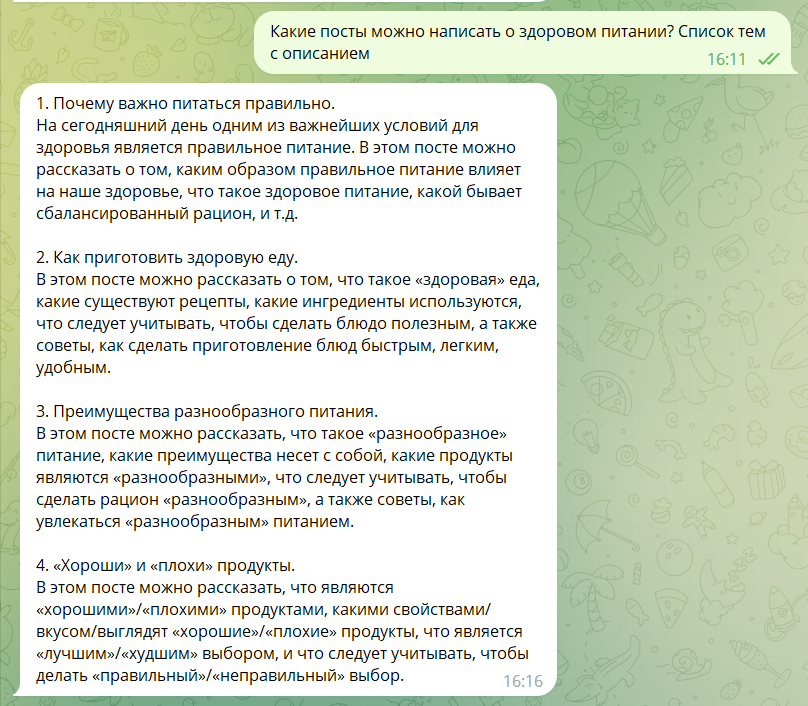 Какие посты можно написать о здоровом питании? Список тем с описанием
16:11

1. Почему важно питаться правильно.
На сегодняшний день одним из важнейших условий для здоровья является правильное питание. В этом посте можно рассказать о том, каким образом правильное питание влияет на наше здоровье, что такое здоровое питание, какой бывает сбалансированный рацион, и т.д.

2. Как приготовить здоровую еду.
В этом посте можно рассказать о том, что такое «здоровая» еда, какие существуют рецепты, какие ингредиенты используются, что следует учитывать, чтобы сделать блюдо полезным, а также советы, как сделать приготовление блюд быстрым, легким, удобным.

3. Преимущества разнообразного питания.
В этом посте можно рассказать, что такое «разнообразное» питание, какие преимущества несет с собой, какие продукты являются «разнообразными», что следует учитывать, чтобы сделать рацион «разнообразным», а также советы, как увлекаться «разнообразным» питанием.

4. «Хороши» и «плохи» продукты.
В этом посте можно рассказать, что являются «хорошими»/«плохими» продуктами, какими свойствами/вкусом/выглядят «хорошие»/«плохие» продукты, что является «лучшим»/«худшим» выбором, и что следует учитывать, чтобы делать «правильный»/«неправильный» выбор.
16:16